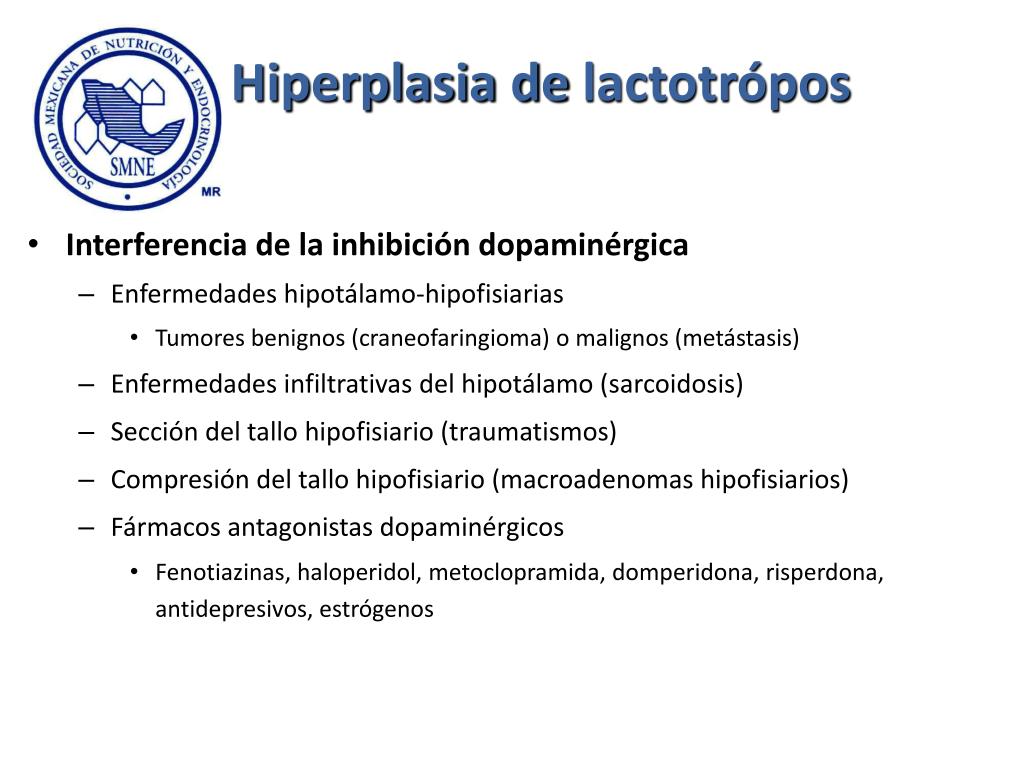 SOCIEDAD MEXICANA DE NUTRICIÓN Y ENDOCRINOLOGÍA
SMNE
MR

Hiperplasia de lactotrópos

• Interferencia de la inhibición dopaminérgica
– Enfermedades hipotálamo-hipofisiarias
• Tumores benignos (craneofaringioma) o malignos (metástasis)
– Enfermedades infiltrativas del hipotálamo (sarcoidosis)
– Sección del tallo hipofisiario (traumatismos)
– Compresión del tallo hipofisiario (macroadenomas hipofisiarios)
– Fármacos antagonistas dopaminérgicos
• Fenotiazinas, haloperidol, metoclopramida, domperidona, risperdona, antidepresivos, estrógenos